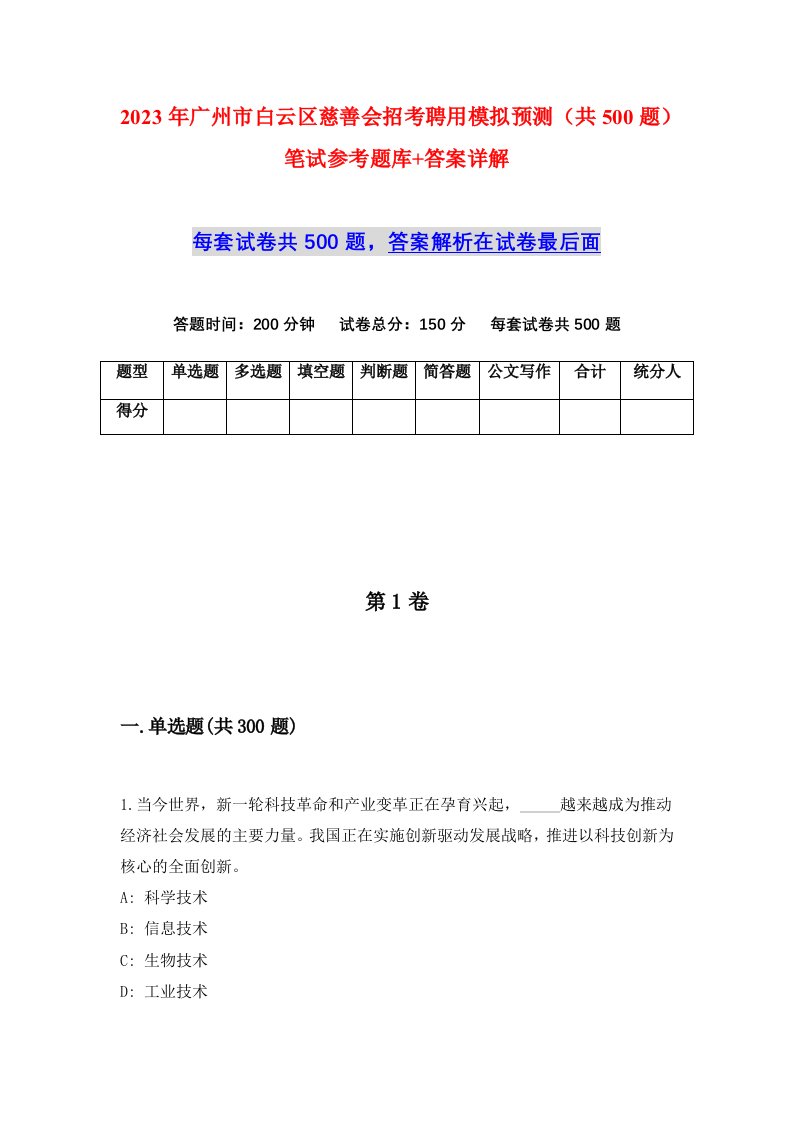 2023年广州市白云区慈善会招考聘用模拟预测（共500题）笔试参考题库+答案详解

每套试卷共500题，答案解析在试卷最后面

答题时间：200分钟　试卷总分：150分　每套试卷共500题

| 题型 | 单选题 | 多选题 | 填空题 | 判断题 | 简答题 | 公文写作 | 合计 | 统分人 |
|---|---|---|---|---|---|---|---|---|
| 得分 | | | | | | | | |

第1卷

一.单选题(共300题)

1.当今世界，新一轮科技革命和产业变革正在孕育兴起，_____越来越成为推动经济社会发展的主要力量。我国正在实施创新驱动发展战略，推进以科技创新为核心的全面创新。
A: 科学技术
B: 信息技术
C: 生物技术
D: 工业技术